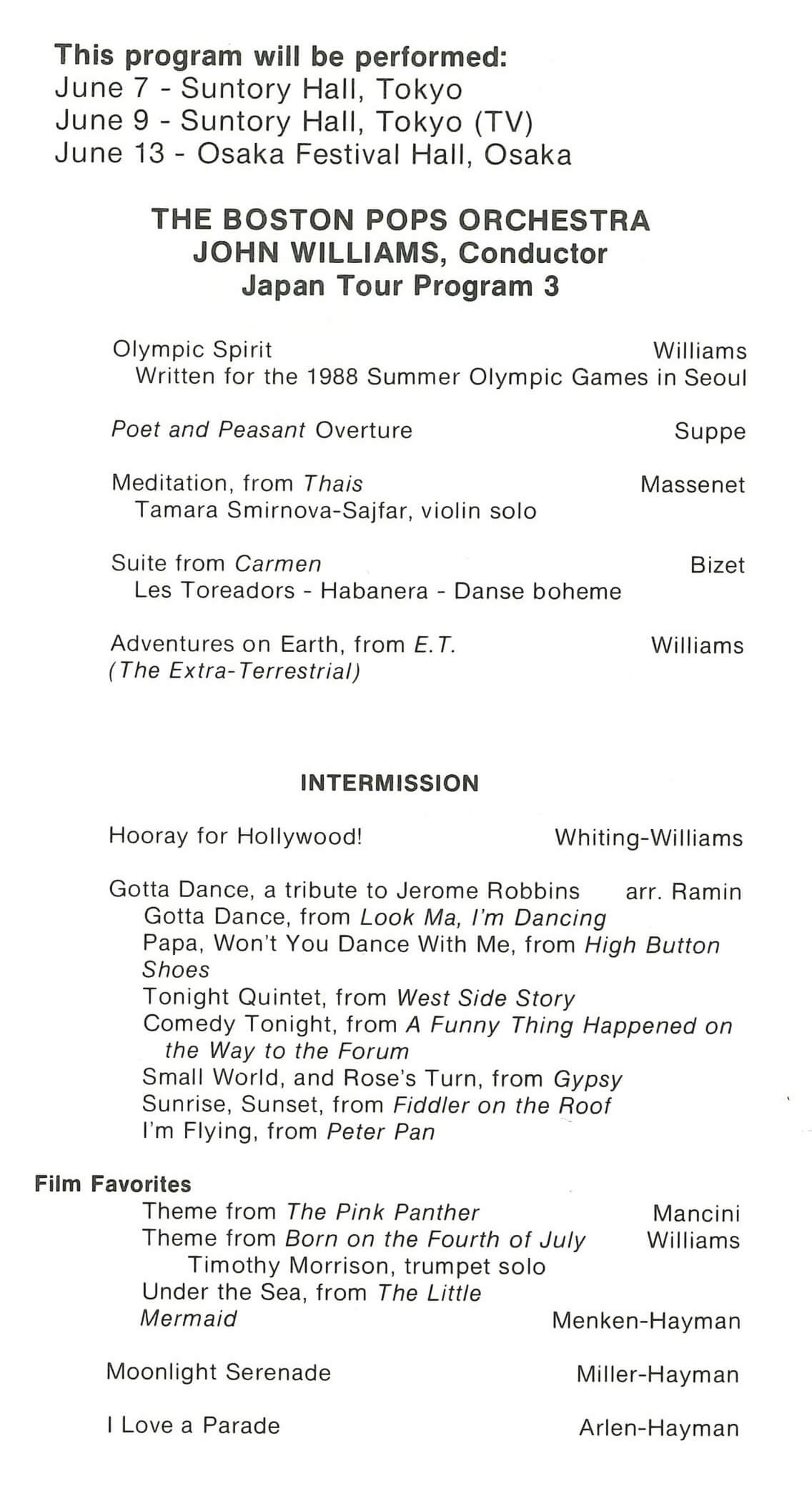 This program will be performed:
June 7 - Suntory Hall, Tokyo
June 9 - Suntory Hall, Tokyo (TV)
June 13 - Osaka Festival Hall, Osaka

THE BOSTON POPS ORCHESTRA
JOHN WILLIAMS, Conductor
Japan Tour Program 3

Olympic Spirit Williams
Written for the 1988 Summer Olympic Games in Seoul

Poet and Peasant Overture Suppe

Meditation, from Thais Massenet
Tamara Smirnova-Sajfar, violin solo

Suite from Carmen Bizet
Les Toreadors - Habanera - Danse boheme

Adventures on Earth, from E.T. (The Extra-Terrestrial) Williams

INTERMISSION

Hooray for Hollywood! Whiting-Williams

Gotta Dance, a tribute to Jerome Robbins arr. Ramin
Gotta Dance, from Look Ma, I'm Dancing
Papa, Won't You Dance With Me, from High Button Shoes
Tonight Quintet, from West Side Story
Comedy Tonight, from A Funny Thing Happened on the Way to the Forum
Small World, and Rose's Turn, from Gypsy
Sunrise, Sunset, from Fiddler on the Roof
I'm Flying, from Peter Pan

Film Favorites
Theme from The Pink Panther Mancini
Theme from Born on the Fourth of July Williams
Timothy Morrison, trumpet solo
Under the Sea, from The Little Mermaid Menken-Hayman

Moonlight Serenade Miller-Hayman

I Love a Parade Arlen-Hayman